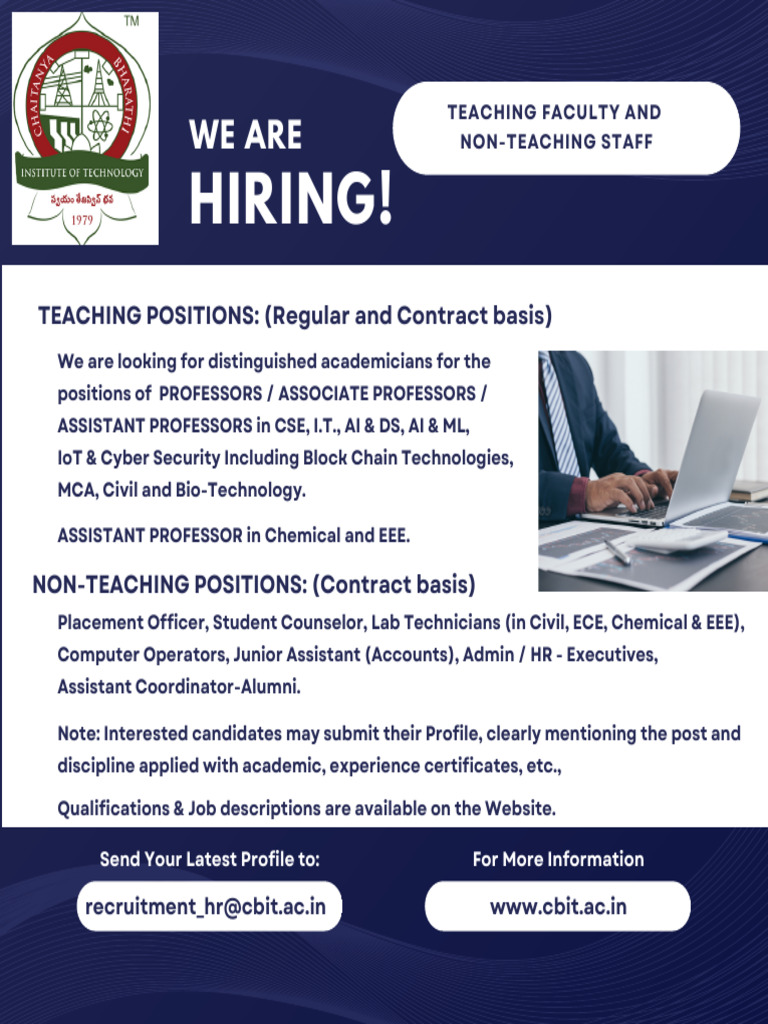 TM
CHAITANYA BHARATHI
INSTITUTE OF TECHNOLOGY
స్వయం తేజస్విన్ భవ
1979

WE ARE
HIRING!

TEACHING FACULTY AND NON-TEACHING STAFF

TEACHING POSITIONS: (Regular and Contract basis)

We are looking for distinguished academicians for the positions of PROFESSORS / ASSOCIATE PROFESSORS / ASSISTANT PROFESSORS in CSE, I.T., AI & DS, AI & ML, IoT & Cyber Security Including Block Chain Technologies, MCA, Civil and Bio-Technology.

ASSISTANT PROFESSOR in Chemical and EEE.

NON-TEACHING POSITIONS: (Contract basis)

Placement Officer, Student Counselor, Lab Technicians (in Civil, ECE, Chemical & EEE), Computer Operators, Junior Assistant (Accounts), Admin / HR - Executives, Assistant Coordinator-Alumni.

Note: Interested candidates may submit their Profile, clearly mentioning the post and discipline applied with academic, experience certificates, etc.,

Qualifications & Job descriptions are available on the Website.

Send Your Latest Profile to:
recruitment_hr@cbit.ac.in

For More Information
www.cbit.ac.in